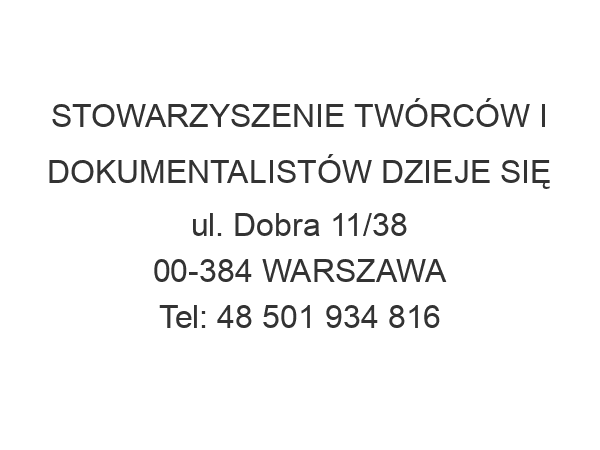 STOWARZYSZENIE TWÓRCÓW I DOKUMENTALISTÓW DZIEJE SIĘ
ul. Dobra 11/38
00-384 WARSZAWA
Tel: 48 501 934 816